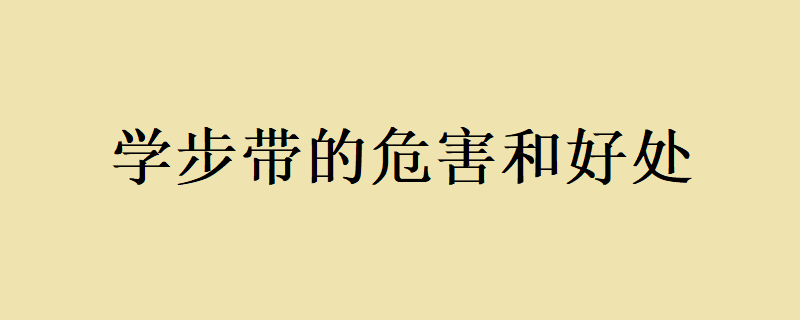 学步带的危害和好处